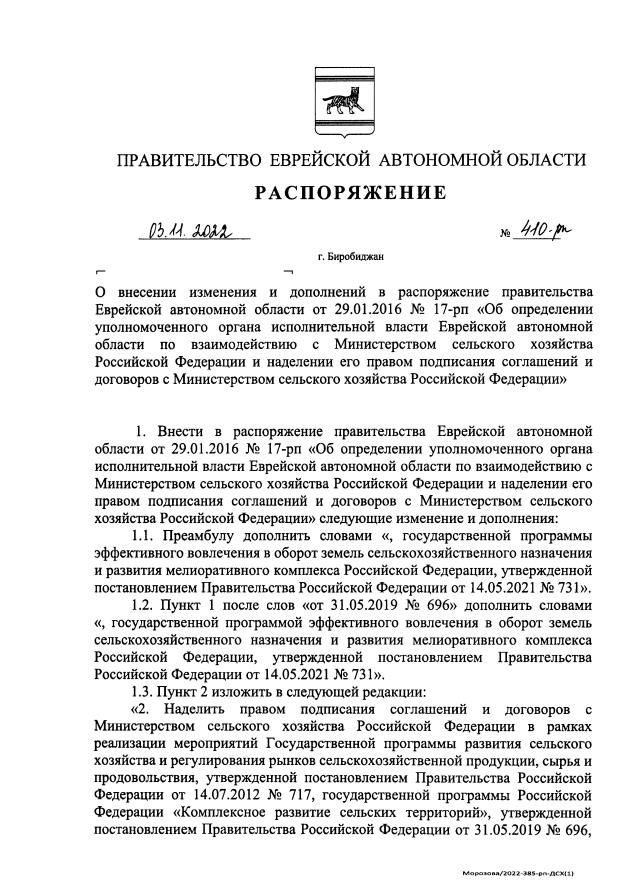 ПРАВИТЕЛЬСТВО ЕВРЕЙСКОЙ АВТОНОМНОЙ ОБЛАСТИ

РАСПОРЯЖЕНИЕ

03.11.2022 № 410-рп

г. Биробиджан

О внесении изменения и дополнений в распоряжение правительства Еврейской автономной области от 29.01.2016 № 17-рп «Об определении уполномоченного органа исполнительной власти Еврейской автономной области по взаимодействию с Министерством сельского хозяйства Российской Федерации и наделении его правом подписания соглашений и договоров с Министерством сельского хозяйства Российской Федерации»

1. Внести в распоряжение правительства Еврейской автономной области от 29.01.2016 № 17-рп «Об определении уполномоченного органа исполнительной власти Еврейской автономной области по взаимодействию с Министерством сельского хозяйства Российской Федерации и наделении его правом подписания соглашений и договоров с Министерством сельского хозяйства Российской Федерации» следующие изменение и дополнения:

1.1. Преамбулу дополнить словами «, государственной программы эффективного вовлечения в оборот земель сельскохозяйственного назначения и развития мелиоративного комплекса Российской Федерации, утвержденной постановлением Правительства Российской Федерации от 14.05.2021 № 731».

1.2. Пункт 1 после слов «от 31.05.2019 № 696» дополнить словами «, государственной программой эффективного вовлечения в оборот земель сельскохозяйственного назначения и развития мелиоративного комплекса Российской Федерации, утвержденной постановлением Правительства Российской Федерации от 14.05.2021 № 731».

1.3. Пункт 2 изложить в следующей редакции:

«2. Наделить правом подписания соглашений и договоров с Министерством сельского хозяйства Российской Федерации в рамках реализации мероприятий Государственной программы развития сельского хозяйства и регулирования рынков сельскохозяйственной продукции, сырья и продовольствия, утвержденной постановлением Правительства Российской Федерации от 14.07.2012 № 717, государственной программы Российской Федерации «Комплексное развитие сельских территорий», утвержденной постановлением Правительства Российской Федерации от 31.05.2019 № 696,

Морозова/2022-385-рп-ДСХ(1)